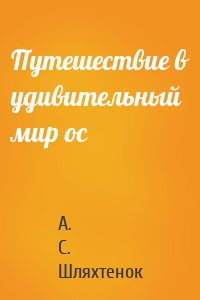 Путешествие в удивительный мир ос

А.
С.
Шляхтенок